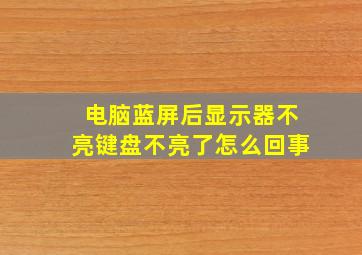 电脑蓝屏后显示器不亮键盘不亮了怎么回事